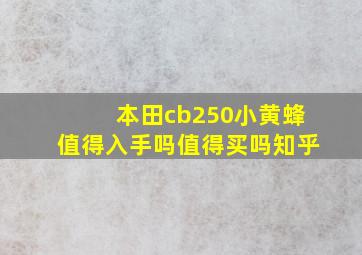 本田cb250小黄蜂
值得入手吗值得买吗知乎